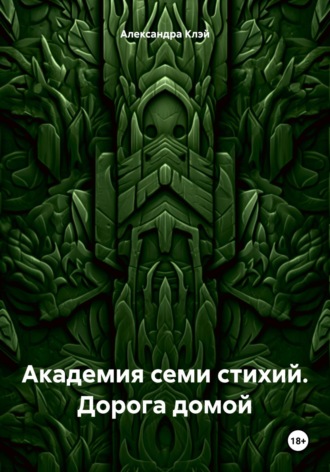 Александра Клэй

Академия семи стихий. Дорога домой

18+